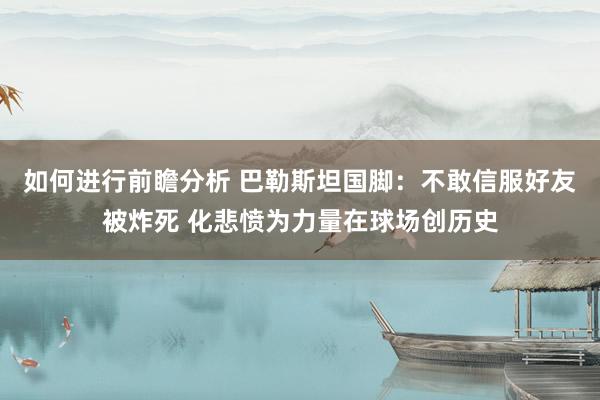 如何进行前瞻分析 巴勒斯坦国脚：不敢信服好友被炸死 化悲愤为力量在球场创历史